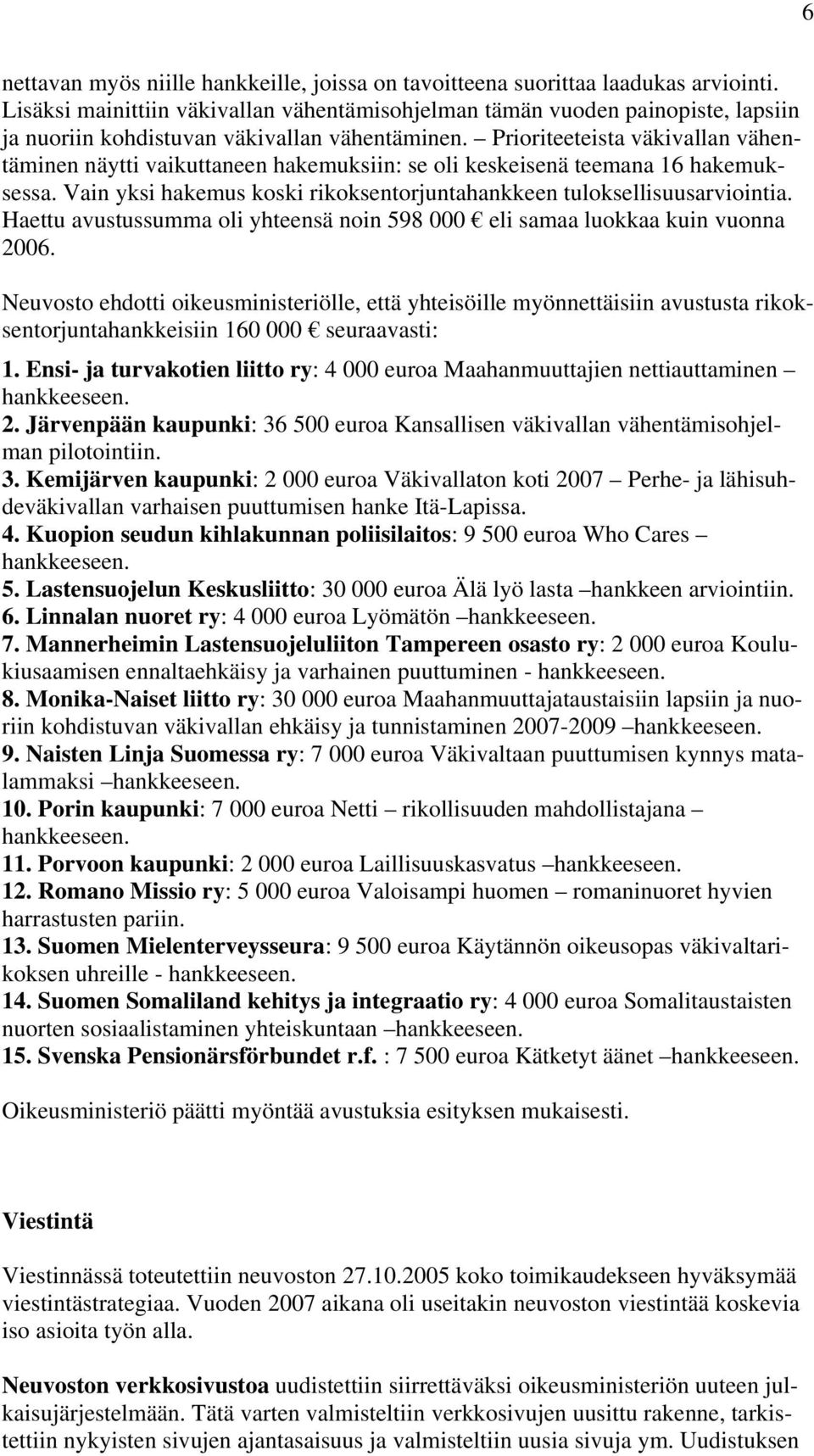 6

nettavan myös niille hankkeille, joissa on tavoitteena suorittaa laadukas arviointi. Lisäksi mainittiin väkivallan vähentämisohjelman tämän vuoden painopiste, lapsiin ja nuoriin kohdistuvan väkivallan vähentäminen. – Prioriteeteista väkivallan vähentäminen näytti vaikuttaneen hakemuksiin: se oli keskeisenä teemana 16 hakemuksessa. Vain yksi hakemus koski rikoksentorjuntahankkeen tuloksellisuusarviointia. Haettu avustussumma oli yhteensä noin 598 000 € eli samaa luokkaa kuin vuonna 2006.

Neuvosto ehdotti oikeusministeriölle, että yhteisöille myönnettäisiin avustusta rikoksentorjuntahankkeisiin 160 000 € seuraavasti:

1. Ensi- ja turvakotien liitto ry: 4 000 euroa Maahanmuuttajien nettiauttaminen – hankkeeseen.
2. Järvenpään kaupunki: 36 500 euroa Kansallisen väkivallan vähentämisohjelman pilotointiin.
3. Kemijärven kaupunki: 2 000 euroa Väkivallaton koti 2007 – Perhe- ja lähisuhdeväkivallan varhaisen puuttumisen hanke Itä-Lapissa.
4. Kuopion seudun kihlakunnan poliisilaitos: 9 500 euroa Who Cares – hankkeeseen.
5. Lastensuojelun Keskusliitto: 30 000 euroa Älä lyö lasta –hankkeen arviointiin.
6. Linnalan nuoret ry: 4 000 euroa Lyömätön –hankkeeseen.
7. Mannerheimin Lastensuojeluliiton Tampereen osasto ry: 2 000 euroa Koulukiusaamisen ennaltaehkäisy ja varhainen puuttuminen - hankkeeseen.
8. Monika-Naiset liitto ry: 30 000 euroa Maahanmuuttajataustaisiin lapsiin ja nuoriin kohdistuvan väkivallan ehkäisy ja tunnistaminen 2007-2009 –hankkeeseen.
9. Naisten Linja Suomessa ry: 7 000 euroa Väkivaltaan puuttumisen kynnys matalammaksi –hankkeeseen.
10. Porin kaupunki: 7 000 euroa Netti – rikollisuuden mahdollistajana – hankkeeseen.
11. Porvoon kaupunki: 2 000 euroa Laillisuuskasvatus –hankkeeseen.
12. Romano Missio ry: 5 000 euroa Valoisampi huomen – romaninuoret hyvien harrastusten pariin.
13. Suomen Mielenterveysseura: 9 500 euroa Käytännön oikeusopas väkivaltarikoksen uhreille - hankkeeseen.
14. Suomen Somaliland kehitys ja integraatio ry: 4 000 euroa Somalitaustaisten nuorten sosiaalistaminen yhteiskuntaan –hankkeeseen.
15. Svenska Pensionärsförbundet r.f. : 7 500 euroa Kätketyt äänet –hankkeeseen.

Oikeusministeriö päätti myöntää avustuksia esityksen mukaisesti.

Viestintä

Viestinnässä toteutettiin neuvoston 27.10.2005 koko toimikaudekseen hyväksymää viestintästrategiaa. Vuoden 2007 aikana oli useitakin neuvoston viestintää koskevia iso asioita työn alla.

Neuvoston verkkosivustoa uudistettiin siirrettäväksi oikeusministeriön uuteen julkaisujärjestelmään. Tätä varten valmisteltiin verkkosivujen uusittu rakenne, tarkistettiin nykyisten sivujen ajantasaisuus ja valmisteltiin uusia sivuja ym. Uudistuksen